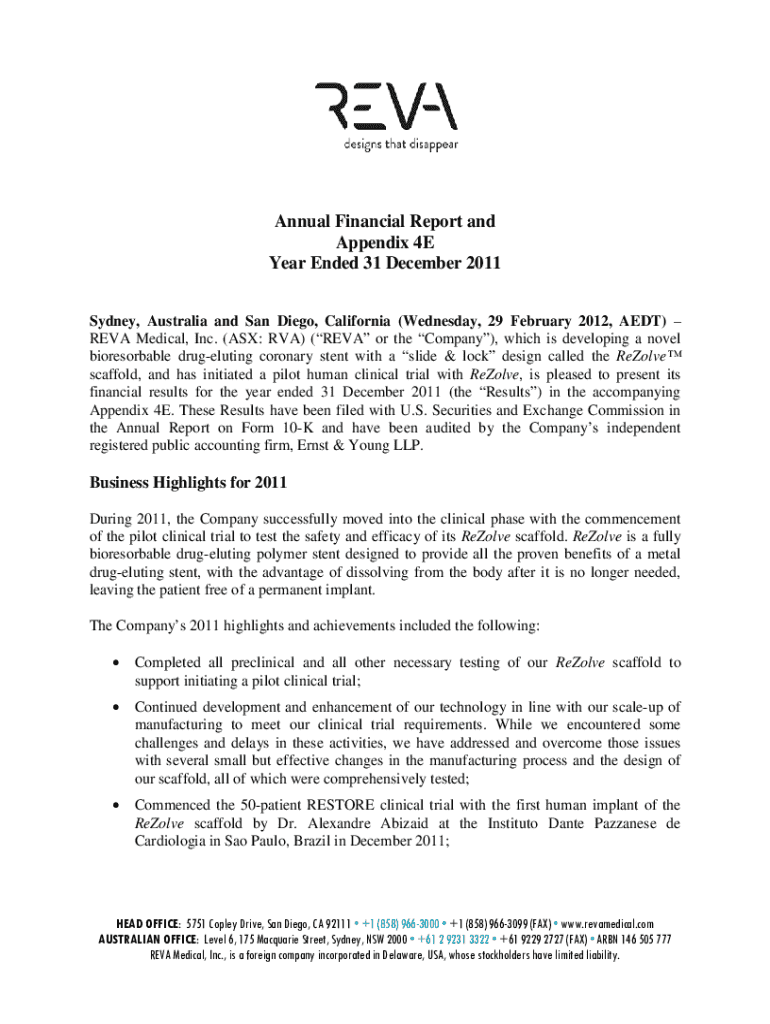 REVA
designs that disappear

Annual Financial Report and
Appendix 4E
Year Ended 31 December 2011

Sydney, Australia and San Diego, California (Wednesday, 29 February 2012, AEDT) – REVA Medical, Inc. (ASX: RVA) ("REVA" or the "Company"), which is developing a novel bioresorbable drug-eluting coronary stent with a "slide & lock" design called the ReZolve™ scaffold, and has initiated a pilot human clinical trial with ReZolve, is pleased to present its financial results for the year ended 31 December 2011 (the "Results") in the accompanying Appendix 4E. These Results have been filed with U.S. Securities and Exchange Commission in the Annual Report on Form 10-K and have been audited by the Company's independent registered public accounting firm, Ernst & Young LLP.

Business Highlights for 2011

During 2011, the Company successfully moved into the clinical phase with the commencement of the pilot clinical trial to test the safety and efficacy of its ReZolve scaffold. ReZolve is a fully bioresorbable drug-eluting polymer stent designed to provide all the proven benefits of a metal drug-eluting stent, with the advantage of dissolving from the body after it is no longer needed, leaving the patient free of a permanent implant.

The Company's 2011 highlights and achievements included the following:

• Completed all preclinical and all other necessary testing of our ReZolve scaffold to support initiating a pilot clinical trial;

• Continued development and enhancement of our technology in line with our scale-up of manufacturing to meet our clinical trial requirements. While we encountered some challenges and delays in these activities, we have addressed and overcome those issues with several small but effective changes in the manufacturing process and the design of our scaffold, all of which were comprehensively tested;

• Commenced the 50-patient RESTORE clinical trial with the first human implant of the ReZolve scaffold by Dr. Alexandre Abizaid at the Instituto Dante Pazzanese de Cardiologia in Sao Paulo, Brazil in December 2011;

HEAD OFFICE: 5751 Copley Drive, San Diego, CA 92111 • +1 (858) 966-3000 • +1 (858) 966-3099 (FAX) • www.revamedical.com
AUSTRALIAN OFFICE: Level 6, 175 Macquarie Street, Sydney, NSW 2000 • +61 2 9231 3322 • +61 9229 2727 (FAX) • ARBN 146 505 777
REVA Medical, Inc., is a foreign company incorporated in Delaware, USA, whose stockholders have limited liability.